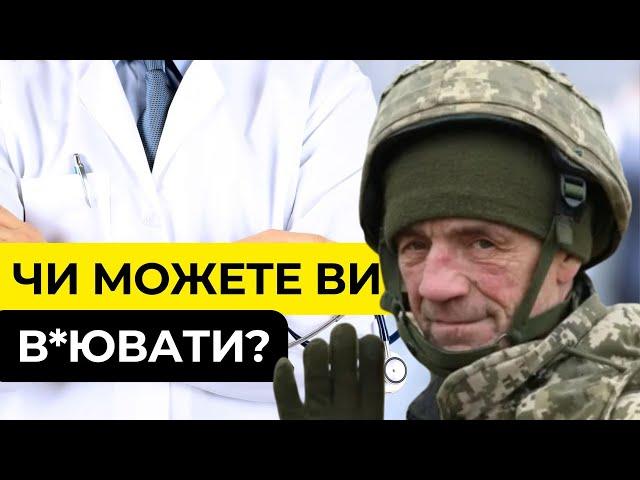 ЧИ МОЖЕТЕ ВИ
В*ЮВАТИ?